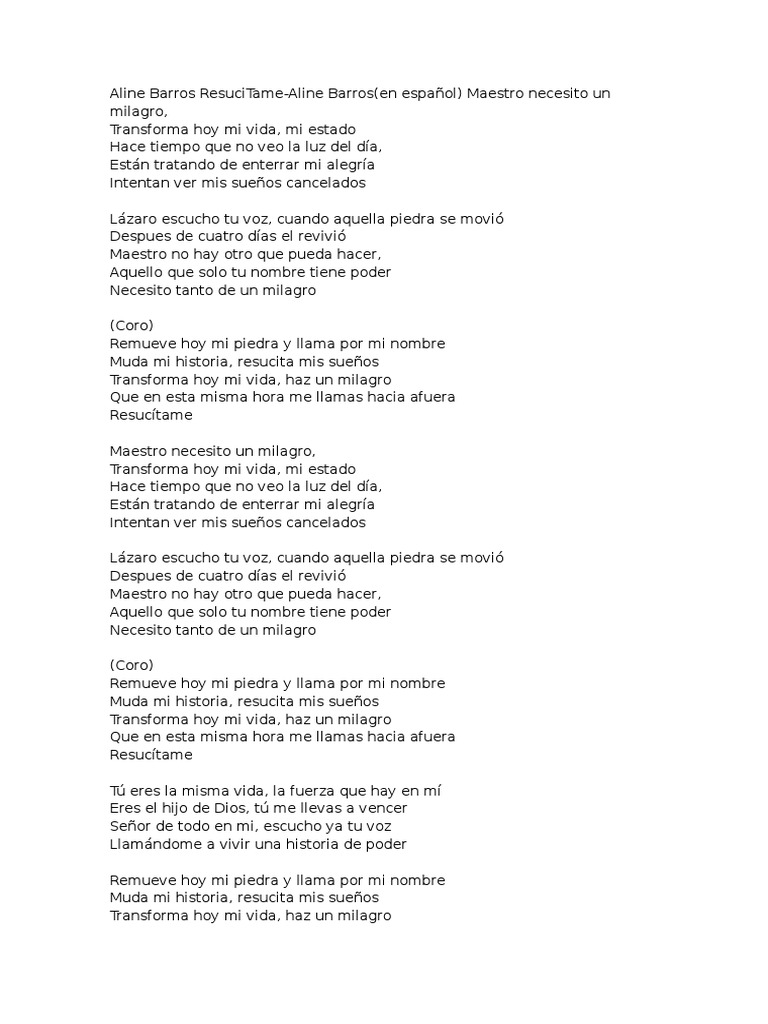 Aline Barros ResuciTame-Aline Barros(en español) Maestro necesito un milagro,
Transforma hoy mi vida, mi estado
Hace tiempo que no veo la luz del día,
Están tratando de enterrar mi alegría
Intentan ver mis sueños cancelados

Lázaro escucho tu voz, cuando aquella piedra se movió
Despues de cuatro días el revivió
Maestro no hay otro que pueda hacer,
Aquello que solo tu nombre tiene poder
Necesito tanto de un milagro

(Coro)
Remueve hoy mi piedra y llama por mi nombre
Muda mi historia, resucita mis sueños
Transforma hoy mi vida, haz un milagro
Que en esta misma hora me llamas hacia afuera
Resucítame

Maestro necesito un milagro,
Transforma hoy mi vida, mi estado
Hace tiempo que no veo la luz del día,
Están tratando de enterrar mi alegría
Intentan ver mis sueños cancelados

Lázaro escucho tu voz, cuando aquella piedra se movió
Despues de cuatro días el revivió
Maestro no hay otro que pueda hacer,
Aquello que solo tu nombre tiene poder
Necesito tanto de un milagro

(Coro)
Remueve hoy mi piedra y llama por mi nombre
Muda mi historia, resucita mis sueños
Transforma hoy mi vida, haz un milagro
Que en esta misma hora me llamas hacia afuera
Resucítame

Tú eres la misma vida, la fuerza que hay en mí
Eres el hijo de Dios, tú me llevas a vencer
Señor de todo en mi, escucho ya tu voz
Llamándome a vivir una historia de poder

Remueve hoy mi piedra y llama por mi nombre
Muda mi historia, resucita mis sueños
Transforma hoy mi vida, haz un milagro